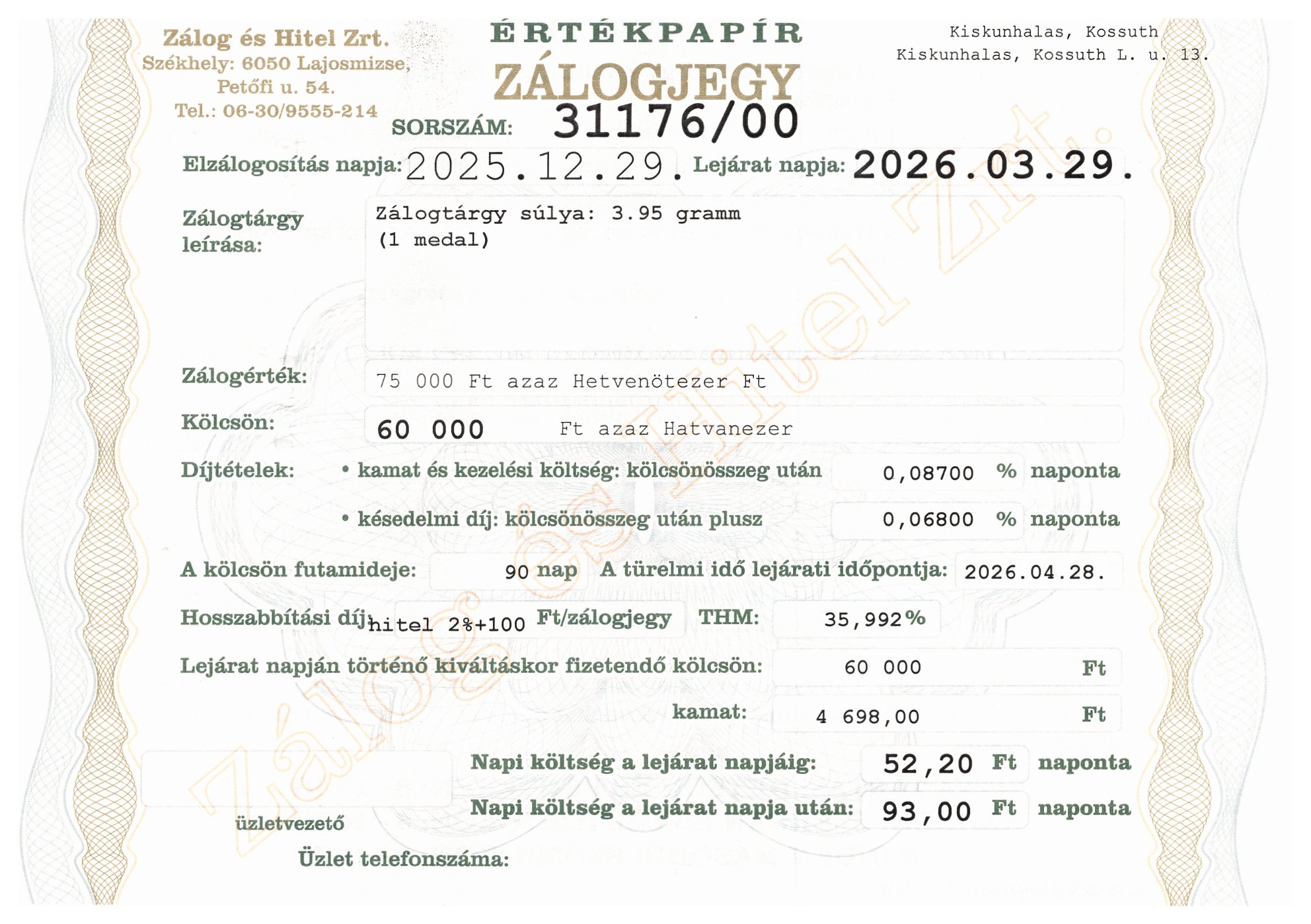 Zálog és Hitel Zrt.
Székhely: 6050 Lajosmizse,
Petőfi u. 54.
Tel.: 06-30/9555-214

ÉRTÉKPAPÍR
ZÁLOGJEGY
SORSZÁM: 31176/00

Kiskunhalas, Kossuth
Kiskunhalas, Kossuth L. u. 13.

Elzálogosítás napja: 2025.12.29. Lejárat napja: 2026.03.29.

Zálogtárgy leírása: Zálogtárgy súlya: 3.95 gramm
(1 medal)

Zálogérték: 75 000 Ft azaz Hetvenötezer Ft

Kölcsön: 60 000 Ft azaz Hatvanezer

Díjtételek: • kamat és kezelési költség: kölcsönösszeg után 0,08700 % naponta
• késedelmi díj: kölcsönösszeg után plusz 0,06800 % naponta

A kölcsön futamideje: 90 nap A türelmi idő lejárati időpontja: 2026.04.28.

Hosszabbítási díj: hitel 2%+100 Ft/zálogjegy THM: 35,992%

Lejárat napján történő kiváltáskor fizetendő kölcsön: 60 000 Ft

kamat: 4 698,00 Ft

Napi költség a lejárat napjáig: 52,20 Ft naponta

Napi költség a lejárat napja után: 93,00 Ft naponta

üzletvezető

Üzlet telefonszáma:

Zálog és Hitel Zrt.